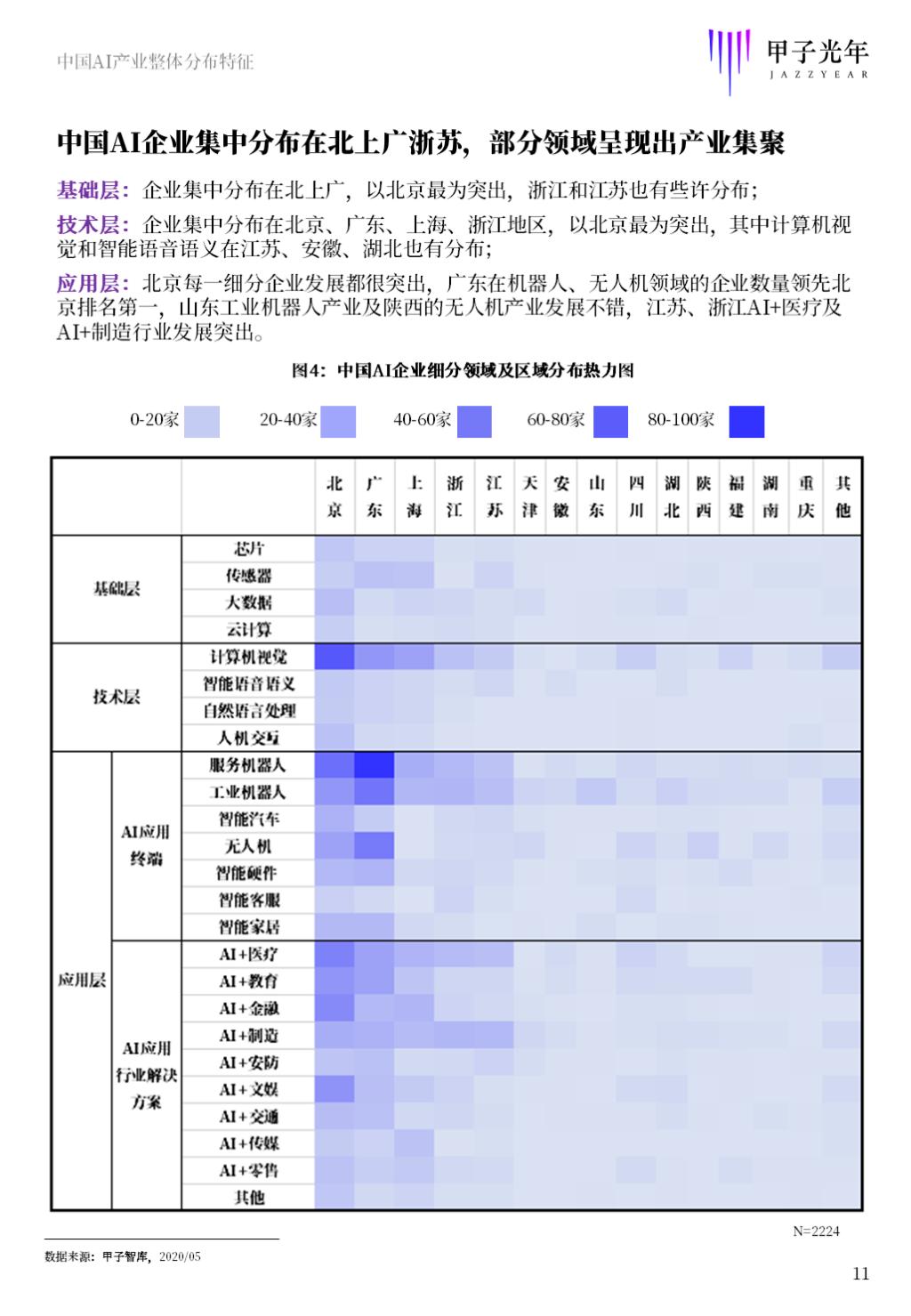 中国AI产业整体分布特征

甲子光年
JAZZYEAR

中国AI企业集中分布在北上广浙苏，部分领域呈现出产业集聚

基础层：企业集中分布在北上广，以北京最为突出，浙江和江苏也有些许分布；

技术层：企业集中分布在北京、广东、上海、浙江地区，以北京最为突出，其中计算机视觉和智能语音语义在江苏、安徽、湖北也有分布；

应用层：北京每一细分企业发展都很突出，广东在机器人、无人机领域的企业数量领先北京排名第一，山东工业机器人产业及陕西的无人机产业发展不错，江苏、浙江AI+医疗及AI+制造行业发展突出。

图4：中国AI企业细分领域及区域分布热力图

0-20家 20-40家 40-60家 60-80家 80-100家

| | | | 北京 | 广东 | 上海 | 浙江 | 江苏 | 天津 | 安徽 | 山东 | 四川 | 湖北 | 陕西 | 福建 | 湖南 | 重庆 | 其他 |
|---|---|---|---|---|---|---|---|---|---|---|---|---|---|---|---|---|---|
| 基础层 | | 芯片 | | | | | | | | | | | | | | | |
| | | 传感器 | | | | | | | | | | | | | | | |
| | | 大数据 | | | | | | | | | | | | | | | |
| | | 云计算 | | | | | | | | | | | | | | | |
| 技术层 | | 计算机视觉 | | | | | | | | | | | | | | | |
| | | 智能语音语义 | | | | | | | | | | | | | | | |
| | | 自然语言处理 | | | | | | | | | | | | | | | |
| | | 人机交互 | | | | | | | | | | | | | | | |
| 应用层 | AI应用终端 | 服务机器人 | | | | | | | | | | | | | | | |
| | | 工业机器人 | | | | | | | | | | | | | | | |
| | | 智能汽车 | | | | | | | | | | | | | | | |
| | | 无人机 | | | | | | | | | | | | | | | |
| | | 智能硬件 | | | | | | | | | | | | | | | |
| | | 智能客服 | | | | | | | | | | | | | | | |
| | | 智能家居 | | | | | | | | | | | | | | | |
| | AI应用行业解决方案 | AI+医疗 | | | | | | | | | | | | | | | |
| | | AI+教育 | | | | | | | | | | | | | | | |
| | | AI+金融 | | | | | | | | | | | | | | | |
| | | AI+制造 | | | | | | | | | | | | | | | |
| | | AI+安防 | | | | | | | | | | | | | | | |
| | | AI+文娱 | | | | | | | | | | | | | | | |
| | | AI+交通 | | | | | | | | | | | | | | | |
| | | AI+传媒 | | | | | | | | | | | | | | | |
| | | AI+零售 | | | | | | | | | | | | | | | |
| | | 其他 | | | | | | | | | | | | | | | |

N=2224

数据来源：甲子智库，2020/05

11